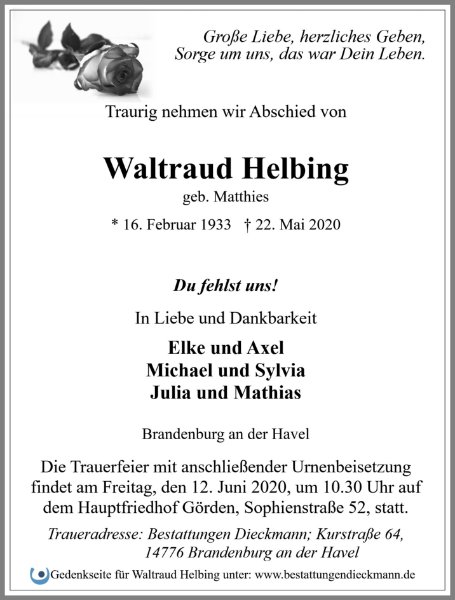 Große Liebe, herzliches Geben, Sorge um uns, das war Dein Leben.

Traurig nehmen wir Abschied von

Waltraud Helbing

geb. Matthies

* 16. Februar 1933 † 22. Mai 2020

Du fehlst uns!

In Liebe und Dankbarkeit

Elke und Axel
Michael und Sylvia
Julia und Mathias

Brandenburg an der Havel

Die Trauerfeier mit anschließender Urnenbeisetzung findet am Freitag, den 12. Juni 2020, um 10.30 Uhr auf dem Hauptfriedhof Görden, Sophienstraße 52, statt.

Traueradresse: Bestattungen Dieckmann; Kurstraße 64, 14776 Brandenburg an der Havel

Gedenkseite für Waltraud Helbing unter: www.bestattungendieckmann.de